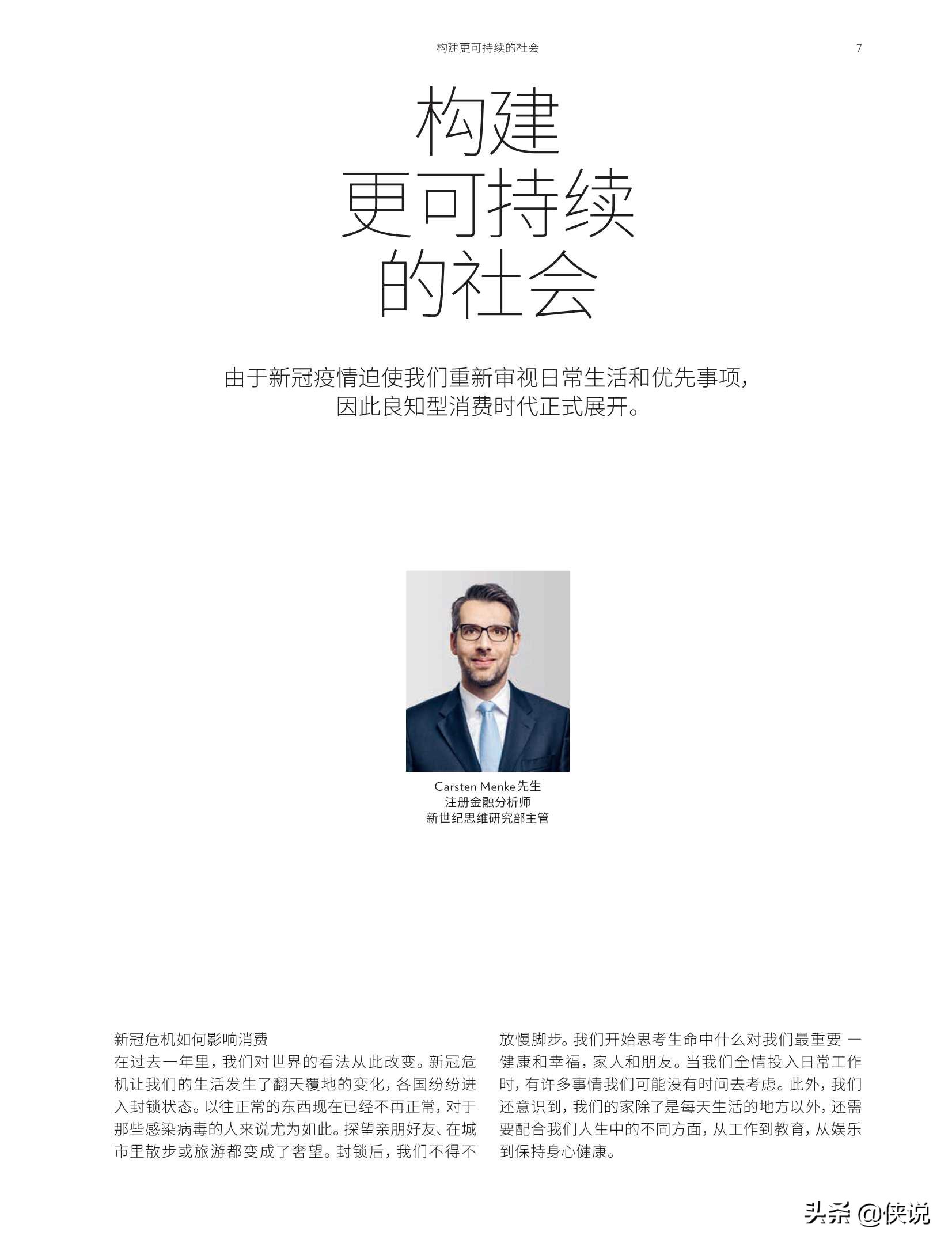 构建更可持续的社会 7

构建
更可持续
的社会

由于新冠疫情迫使我们重新审视日常生活和优先事项，因此良知型消费时代正式展开。

Carsten Menke先生
注册金融分析师
新世纪思维研究部主管

新冠危机如何影响消费
在过去一年里，我们对世界的看法从此改变。新冠危机让我们的生活发生了翻天覆地的变化，各国纷纷进入封锁状态。以往正常的东西现在已经不再正常，对于那些感染病毒的人来说尤为如此。探望亲朋好友、在城市里散步或旅游都变成了奢望。封锁后，我们不得不放慢脚步。我们开始思考生命中什么对我们最重要 — 健康和幸福，家人和朋友。当我们全情投入日常工作时，有许多事情我们可能没有时间去考虑。此外，我们还意识到，我们的家除了是每天生活的地方以外，还需要配合我们人生中的不同方面，从工作到教育，从娱乐到保持身心健康。

头条 @侠说